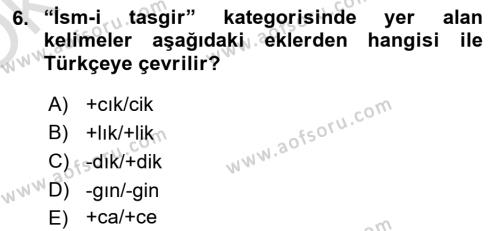 6. “İsm-i tasgir” kategorisinde yer alan kelimeler aşağıdaki eklerden hangisi ile Türkçeye çevrilir?

A) +cık/cik
B) +lık/+lik
C) -dık/+dik
D) -gın/-gin
E) +ca/+ce

www.aofsoru.com